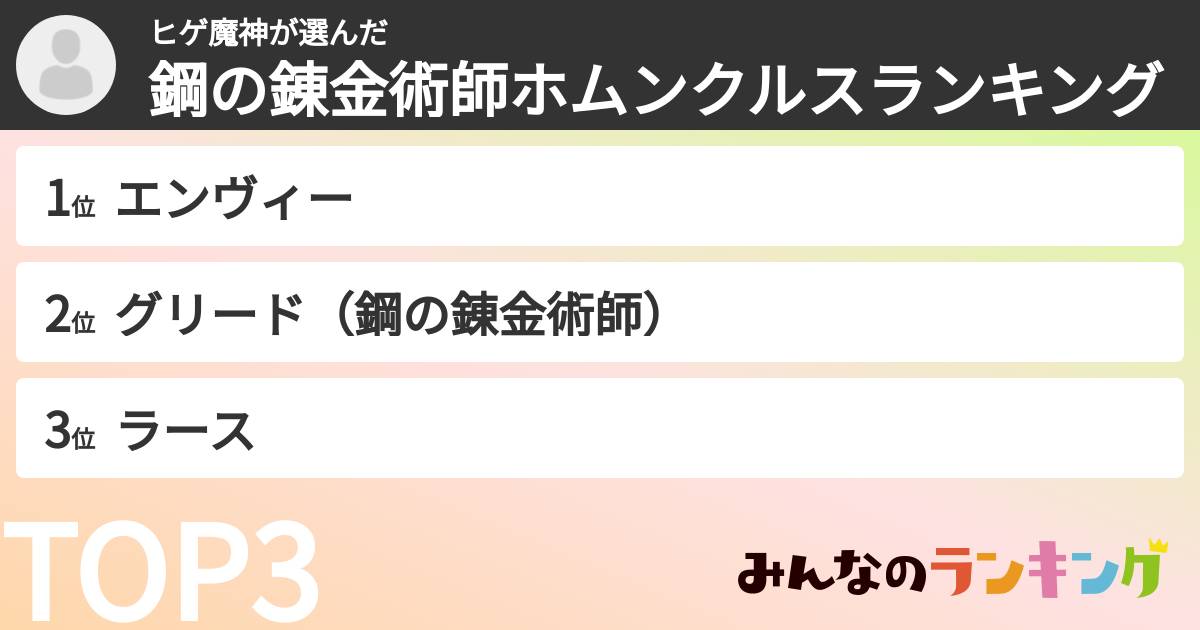 ヒゲ魔神が選んだ
鋼の錬金術師ホムンクルスランキング

1位 エンヴィー

2位 グリード（鋼の錬金術師）

3位 ラース

TOP3

みんなのランキング